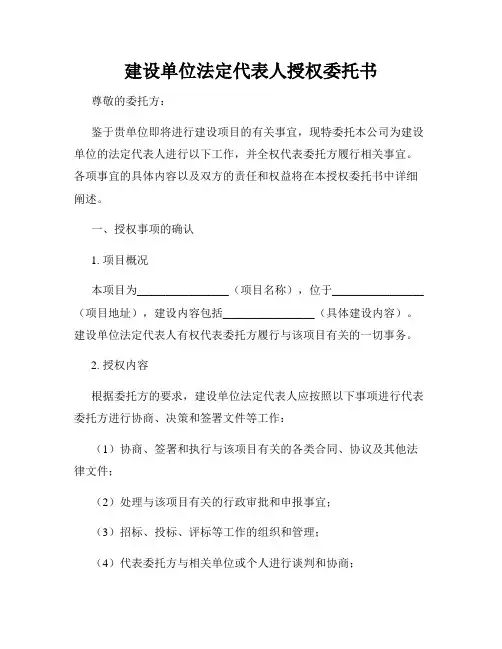 建设单位法定代表人授权委托书

尊敬的委托方：

鉴于贵单位即将进行建设项目的有关事宜，现特委托本公司为建设单位的法定代表人进行以下工作，并全权代表委托方履行相关事宜。各项事宜的具体内容以及双方的责任和权益将在本授权委托书中详细阐述。

一、授权事项的确认

1. 项目概况

本项目为________________（项目名称），位于________________（项目地址），建设内容包括________________（具体建设内容）。建设单位法定代表人有权代表委托方履行与该项目有关的一切事务。

2. 授权内容

根据委托方的要求，建设单位法定代表人应按照以下事项进行代表委托方进行协商、决策和签署文件等工作：

（1）协商、签署和执行与该项目有关的各类合同、协议及其他法律文件；

（2）处理与该项目有关的行政审批和申报事宜；

（3）招标、投标、评标等工作的组织和管理；

（4）代表委托方与相关单位或个人进行谈判和协商；